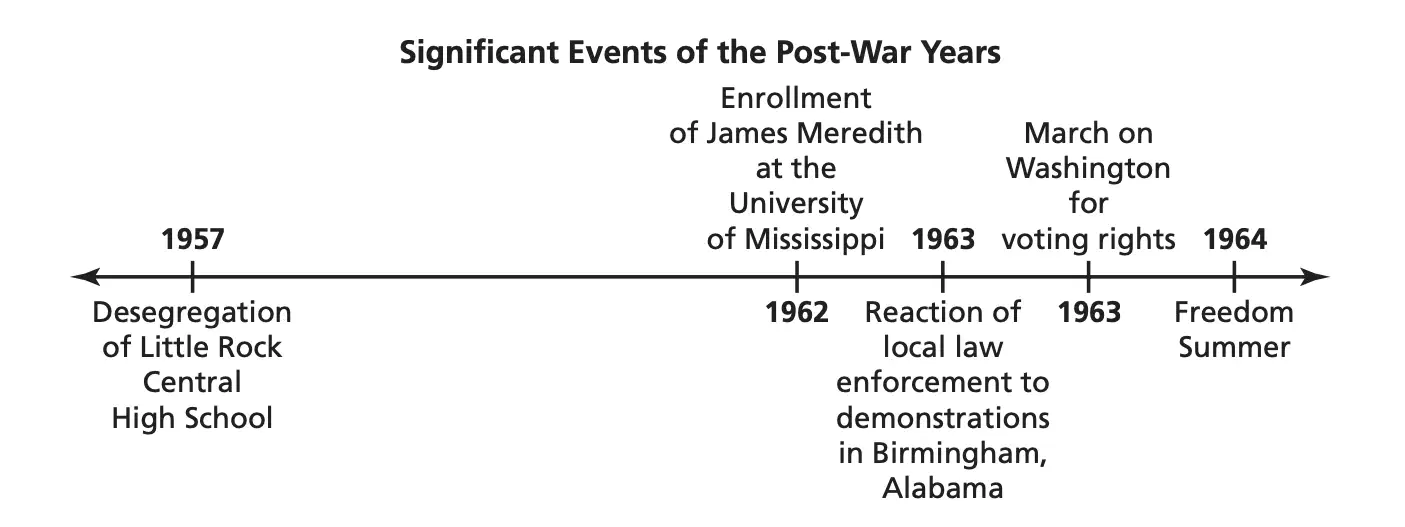 Significant Events of the Post-War Years

1957
Desegregation of Little Rock Central High School

Enrollment of James Meredith at the University of Mississippi
1962

1963
Reaction of local law enforcement to demonstrations in Birmingham, Alabama

March on Washington for voting rights
1963

1964
Freedom Summer